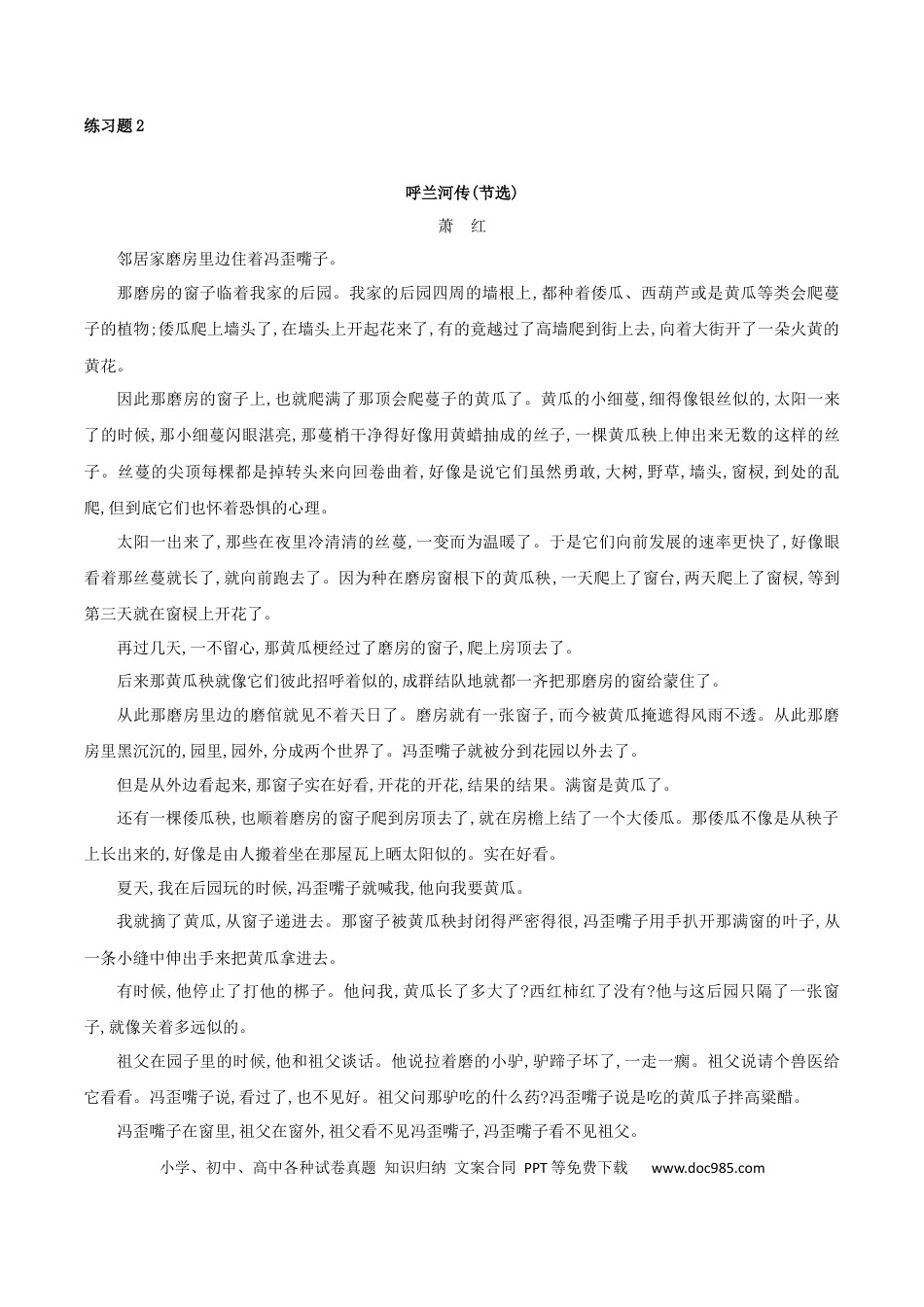 练习题 2

呼兰河传(节选)

萧　红

邻居家磨房里边住着冯歪嘴子。

那磨房的窗子临着我家的后园。我家的后园四周的墙根上,都种着倭瓜、西葫芦或是黄瓜等类会爬蔓子的植物;倭瓜爬上墙头了,在墙头上开起花来了,有的竟越过了高墙爬到街上去,向着大街开了一朵火黄的黄花。

因此那磨房的窗子上,也就爬满了那顶会爬蔓子的黄瓜了。黄瓜的小细蔓,细得像银丝似的,太阳一来了的时候,那小细蔓闪眼湛亮,那蔓梢干净得好像用黄蜡抽成的丝子,一棵黄瓜秧上伸出来无数的这样的丝子。丝蔓的尖顶每棵都是掉转头来向回卷曲着,好像是说它们虽然勇敢,大树,野草,墙头,窗棂,到处的乱爬,但到底它们也怀着恐惧的心理。

太阳一出来了,那些在夜里冷清清的丝蔓,一变而为温暖了。于是它们向前发展的速率更快了,好像眼看着那丝蔓就长了,就向前跑去了。因为种在磨房窗根下的黄瓜秧,一天爬上了窗台,两天爬上了窗棂,等到第三天就在窗棂上开花了。

再过几天,一不留心,那黄瓜梗经过了磨房的窗子,爬上房顶去了。

后来那黄瓜秧就像它们彼此招呼着似的,成群结队地就都一齐把那磨房的窗给蒙住了。

从此那磨房里边的磨倌就见不着天日了。磨房就有一张窗子,而今被黄瓜掩遮得风雨不透。从此那磨房里黑沉沉的,园里,园外,分成两个世界了。冯歪嘴子就被分到花园以外去了。

但是从外边看起来,那窗子实在好看,开花的开花,结果的结果。满窗是黄瓜了。

还有一棵倭瓜秧,也顺着磨房的窗子爬到房顶去了,就在房檐上结了一个大倭瓜。那倭瓜不像是从秧子上长出来的,好像是由人搬着坐在那屋瓦上晒太阳似的。实在好看。

夏天,我在后园玩的时候,冯歪嘴子就喊我,他向我要黄瓜。

我就摘了黄瓜,从窗子递进去。那窗子被黄瓜秧封闭得严密得很,冯歪嘴子用手扒开那满窗的叶子,从一条小缝中伸出手来把黄瓜拿进去。

有时候,他停止了打他的梆子。他问我,黄瓜长了多大了?西红柿红了没有?他与这后园只隔了一张窗子,就像关着多远似的。

祖父在园子里的时候,他和祖父谈话。他说拉着磨的小驴,驴蹄子坏了,一走一瘸。祖父说请个兽医给它看看。冯歪嘴子说,看过了,也不见好。祖父问那驴吃的什么药?冯歪嘴子说是吃的黄瓜子拌高粱醋。

冯歪嘴子在窗里,祖父在窗外,祖父看不见冯歪嘴子,冯歪嘴子看不见祖父。

小学、初中、高中各种试卷真题 知识归纳 文案合同 PPT 等免费下载 www.doc985.com